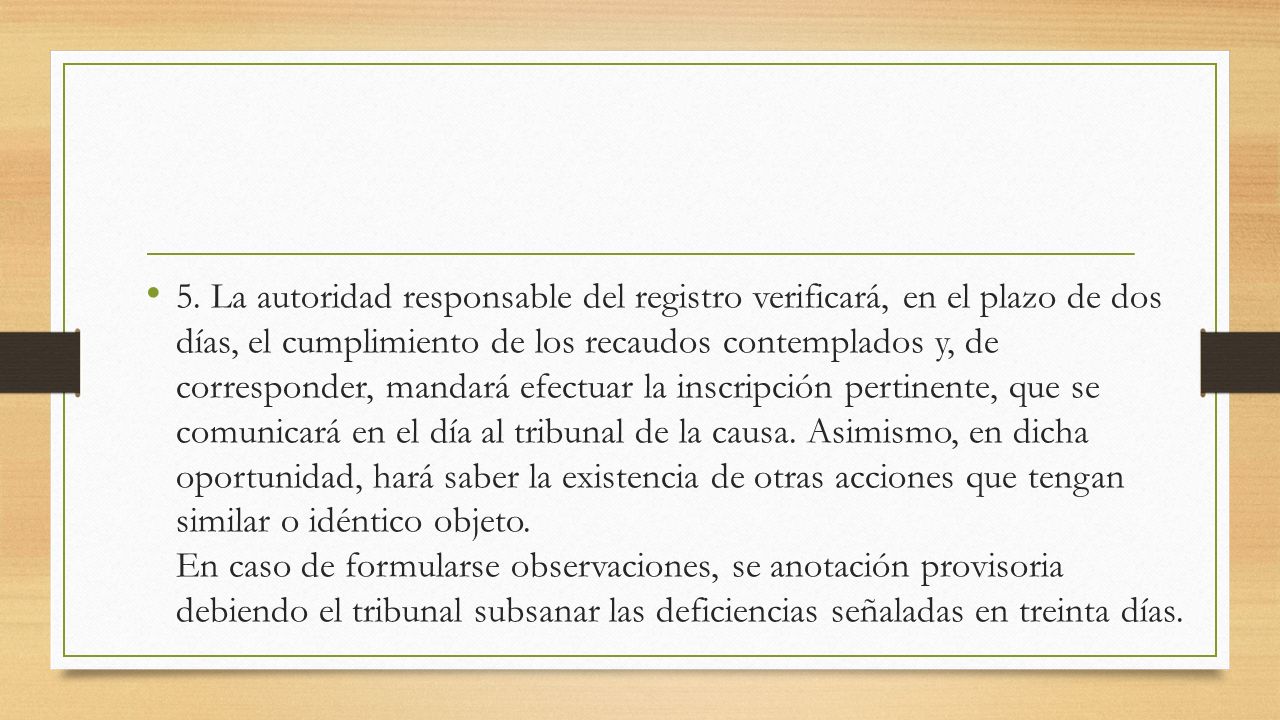 • 5. La autoridad responsable del registro verificará, en el plazo de dos días, el cumplimiento de los recaudos contemplados y, de corresponder, mandará efectuar la inscripción pertinente, que se comunicará en el día al tribunal de la causa. Asimismo, en dicha oportunidad, hará saber la existencia de otras acciones que tengan similar o idéntico objeto.
En caso de formularse observaciones, se anotación provisoria debiendo el tribunal subsanar las deficiencias señaladas en treinta días.